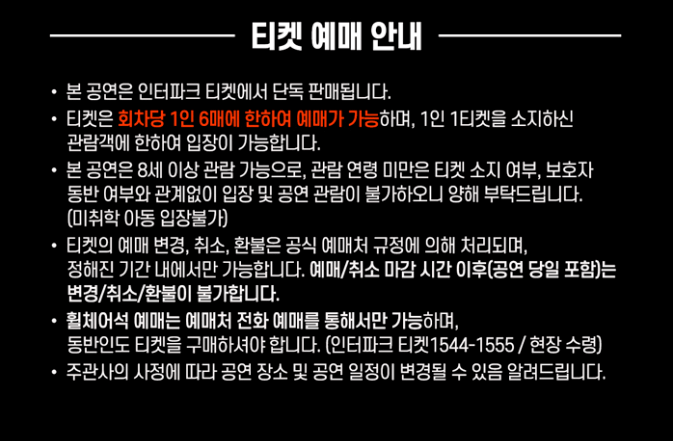 티켓 예매 안내

• 본 공연은 인터파크 티켓에서 단독 판매됩니다.

• 티켓은 회차당 1인 6매에 한하여 예매가 가능하며, 1인 1티켓을 소지하신 관람객에 한하여 입장이 가능합니다.

• 본 공연은 8세 이상 관람 가능으로, 관람 연령 미만은 티켓 소지 여부, 보호자 동반 여부와 관계없이 입장 및 공연 관람이 불가하오니 양해 부탁드립니다. (미취학 아동 입장불가)

• 티켓의 예매 변경, 취소, 환불은 공식 예매처 규정에 의해 처리되며, 정해진 기간 내에서만 가능합니다. 예매/취소 마감 시간 이후(공연 당일 포함)는 변경/취소/환불이 불가합니다.

• 휠체어석 예매는 예매처 전화 예매를 통해서만 가능하며, 동반인도 티켓을 구매하셔야 합니다. (인터파크 티켓1544-1555 / 현장 수령)

• 주관사의 사정에 따라 공연 장소 및 공연 일정이 변경될 수 있음 알려드립니다.